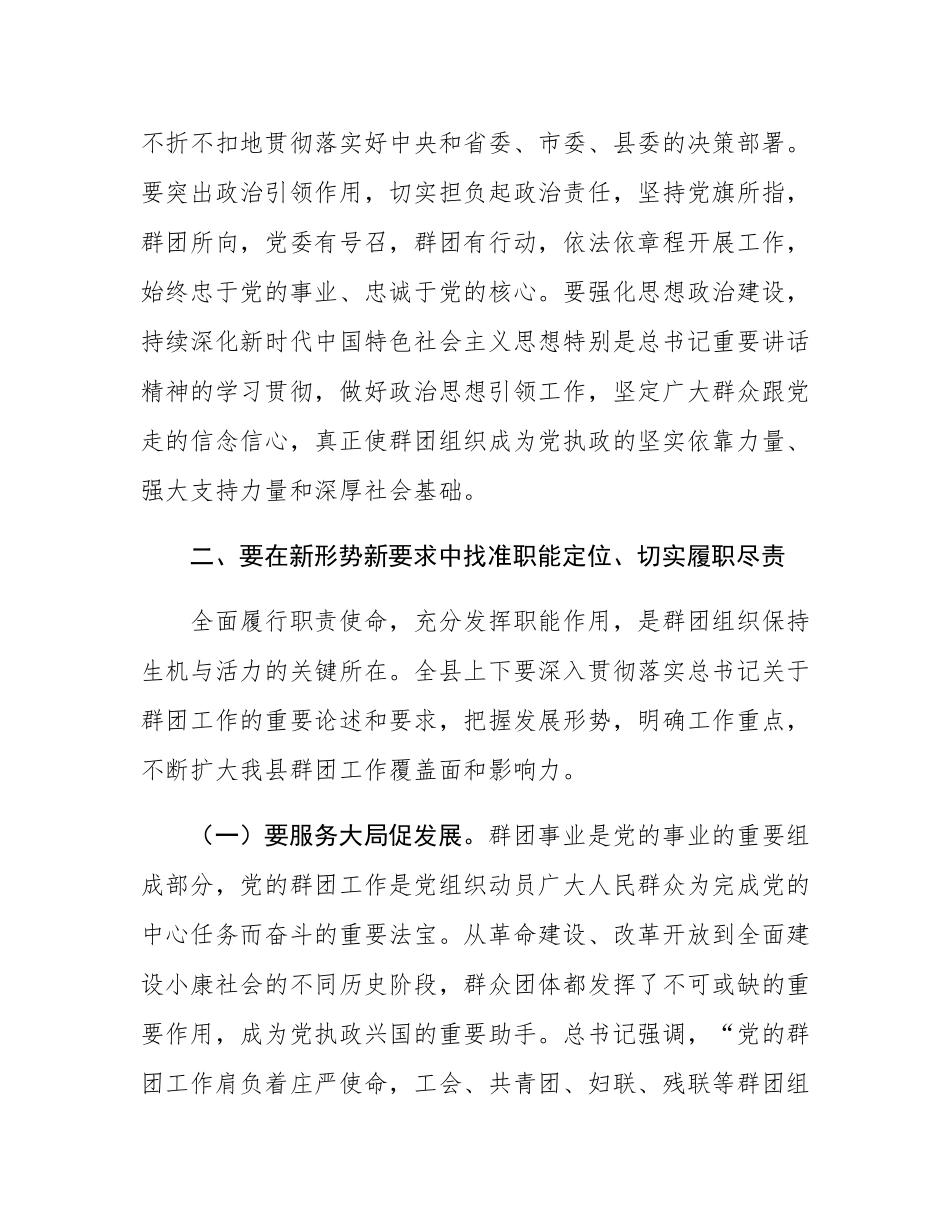 不折不扣地贯彻落实好中央和省委、市委、县委的决策部署。要突出政治引领作用，切实担负起政治责任，坚持党旗所指，群团所向，党委有号召，群团有行动，依法依章程开展工作，始终忠于党的事业、忠诚于党的核心。要强化思想政治建设，持续深化新时代中国特色社会主义思想特别是总书记重要讲话精神的学习贯彻，做好政治思想引领工作，坚定广大群众跟党走的信念信心，真正使群团组织成为党执政的坚实依靠力量、强大支持力量和深厚社会基础。

二、要在新形势新要求中找准职能定位、切实履职尽责

全面履行职责使命，充分发挥职能作用，是群团组织保持生机与活力的关键所在。全县上下要深入贯彻落实总书记关于群团工作的重要论述和要求，把握发展形势，明确工作重点，不断扩大我县群团工作覆盖面和影响力。

（一）要服务大局促发展。群团事业是党的事业的重要组成部分，党的群团工作是党组织动员广大人民群众为完成党的中心任务而奋斗的重要法宝。从革命建设、改革开放到全面建设小康社会的不同历史阶段，群众团体都发挥了不可或缺的重要作用，成为党执政兴国的重要助手。总书记强调，“党的群团工作肩负着庄严使命，工会、共青团、妇联、残联等群团组